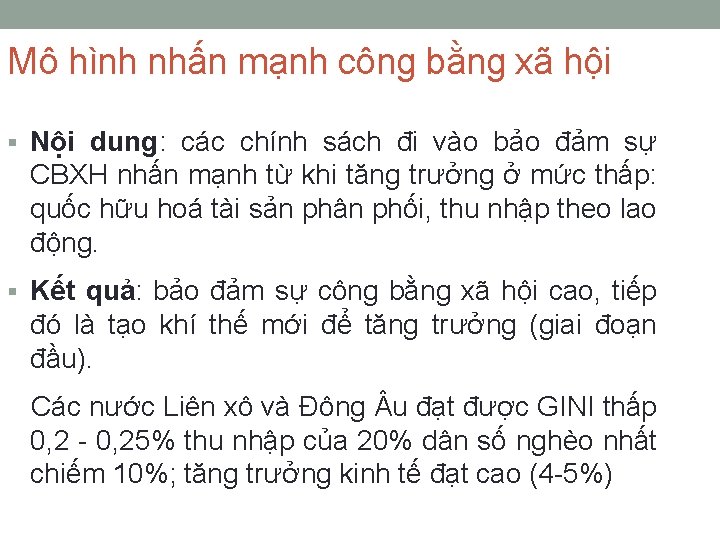 Mô hình nhấn mạnh công bằng xã hội

▪ **Nội dung**: các chính sách đi vào bảo đảm sự CBXH nhấn mạnh từ khi tăng trưởng ở mức thấp: quốc hữu hoá tài sản phân phối, thu nhập theo lao động.

▪ **Kết quả**: bảo đảm sự công bằng xã hội cao, tiếp đó là tạo khí thế mới để tăng trưởng (giai đoạn đầu).

Các nước Liên xô và Đông Âu đạt được GINI thấp 0,2 - 0,25% thu nhập của 20% dân số nghèo nhất chiếm 10%; tăng trưởng kinh tế đạt cao (4-5%)